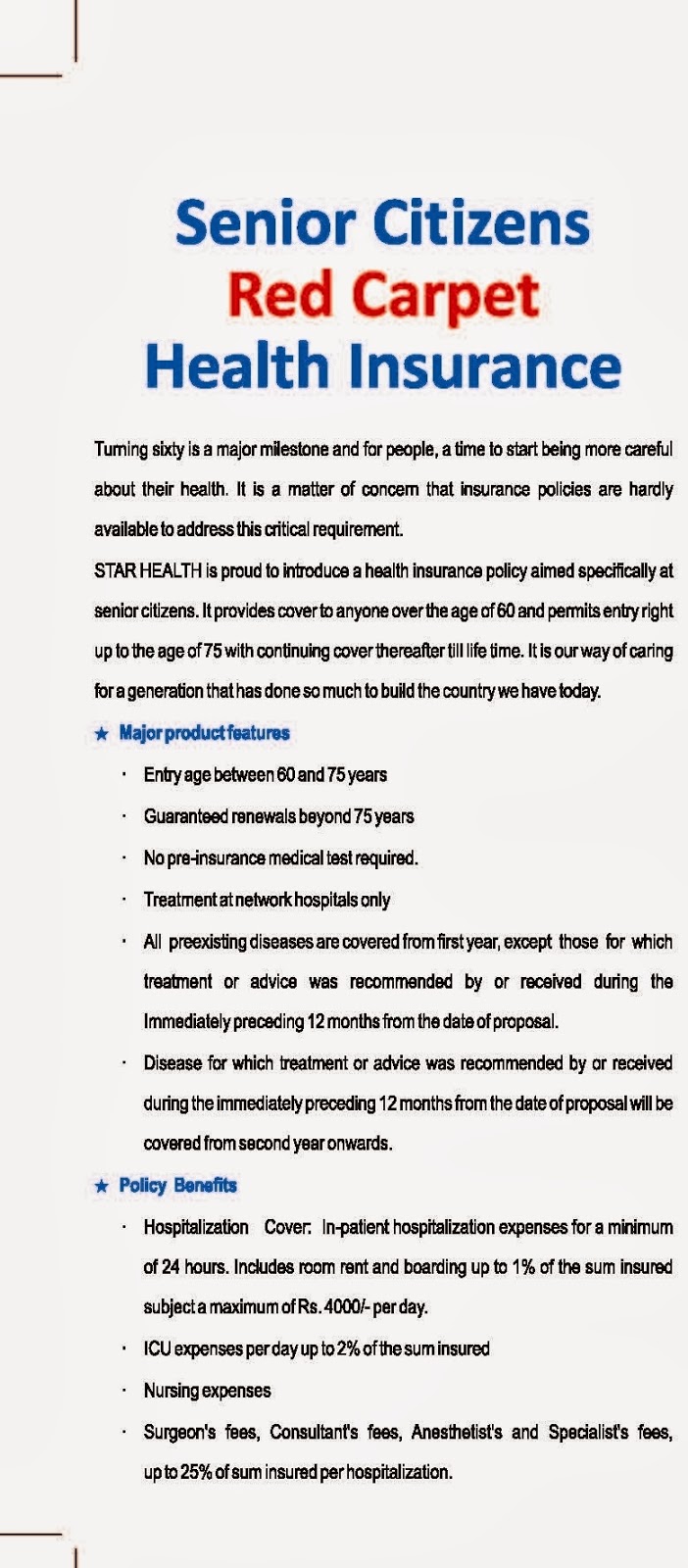 Senior Citizens
Red Carpet
Health Insurance

Turning sixty is a major milestone and for people, a time to start being more careful about their health. It is a matter of concern that insurance policies are hardly available to address this critical requirement.

STAR HEALTH is proud to introduce a health insurance policy aimed specifically at senior citizens. It provides cover to anyone over the age of 60 and permits entry right up to the age of 75 with continuing cover thereafter till life time. It is our way of caring for a generation that has done so much to build the country we have today.

★ Major product features

· Entry age between 60 and 75 years

· Guaranteed renewals beyond 75 years

· No pre-insurance medical test required.

· Treatment at network hospitals only

· All preexisting diseases are covered from first year, except those for which treatment or advice was recommended by or received during the Immediately preceding 12 months from the date of proposal.

· Disease for which treatment or advice was recommended by or received during the immediately preceding 12 months from the date of proposal will be covered from second year onwards.

★ Policy Benefits

· Hospitalization Cover: In-patient hospitalization expenses for a minimum of 24 hours. Includes room rent and boarding up to 1% of the sum insured subject a maximum of Rs. 4000/- per day.

· ICU expenses per day up to 2% of the sum insured

· Nursing expenses

· Surgeon's fees, Consultant's fees, Anesthetist's and Specialist's fees, up to 25% of sum insured per hospitalization.